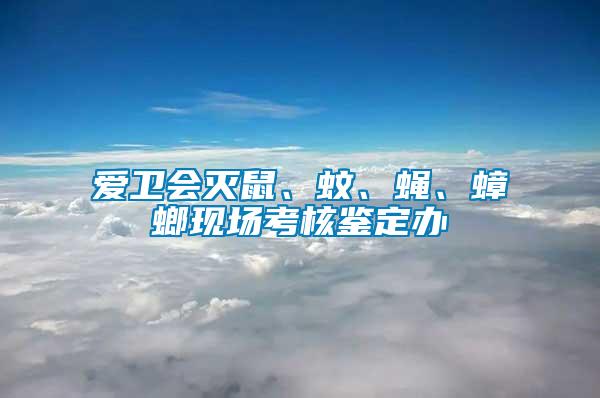 爱卫会灭鼠、蚊、蝇、蟑螂现场考核鉴定办